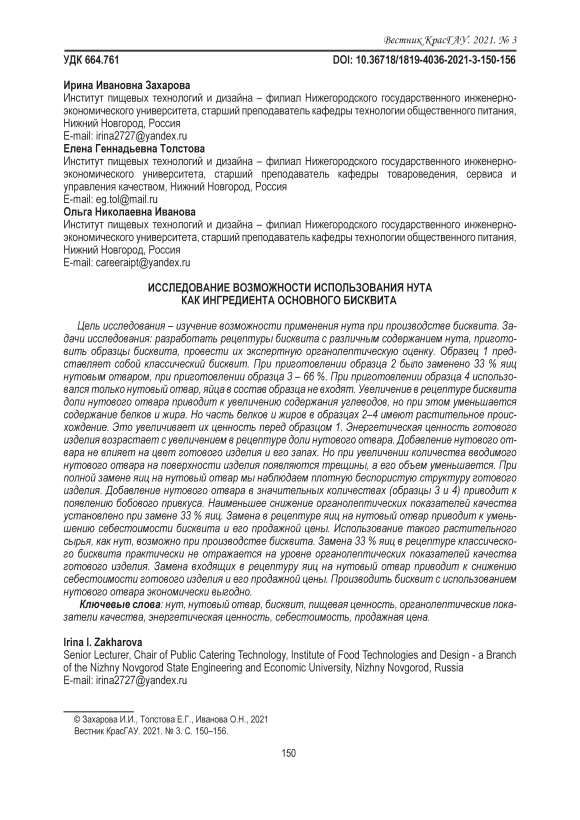 Вестник КрасГАУ. 2021. № 3

УДК 664.761

DOI: 10.36718/1819-4036-2021-3-150-156

Ирина Ивановна Захарова
Институт пищевых технологий и дизайна – филиал Нижегородского государственного инженерно-экономического университета, старший преподаватель кафедры технологии общественного питания, Нижний Новгород, Россия
E-mail: irina2727@yandex.ru
Елена Геннадьевна Толстова
Институт пищевых технологий и дизайна – филиал Нижегородского государственного инженерно-экономического университета, старший преподаватель кафедры товароведения, сервиса и управления качеством, Нижний Новгород, Россия
E-mail: eg.tol@mail.ru
Ольга Николаевна Иванова
Институт пищевых технологий и дизайна – филиал Нижегородского государственного инженерно-экономического университета, старший преподаватель кафедры технологии общественного питания, Нижний Новгород, Россия
E-mail: careeraipt@yandex.ru

ИССЛЕДОВАНИЕ ВОЗМОЖНОСТИ ИСПОЛЬЗОВАНИЯ НУТА КАК ИНГРЕДИЕНТА ОСНОВНОГО БИСКВИТА

Цель исследования – изучение возможности применения нута при производстве бисквита. Задачи исследования: разработать рецептуры бисквита с различным содержанием нута, приготовить образцы бисквита, провести их экспертную органолептическую оценку. Образец 1 представляет собой классический бисквит. При приготовлении образца 2 было заменено 33 % яиц нутовым отваром, при приготовлении образца 3 – 66 %. При приготовлении образца 4 использовался только нутовый отвар, яйца в состав образца не входят. Увеличение в рецептуре бисквита доли нутового отвара приводит к увеличению содержания углеводов, но при этом уменьшается содержание белков и жира. Но часть белков и жиров в образцах 2–4 имеют растительное происхождение. Это увеличивает их ценность перед образцом 1. Энергетическая ценность готового изделия возрастает с увеличением в рецептуре доли нутового отвара. Добавление нутового отвара не влияет на цвет готового изделия и его запах. Но при увеличении количества вводимого нутового отвара на поверхности изделия появляются трещины, а его объем уменьшается. При полной замене яиц на нутовый отвар мы наблюдаем плотную беспористую структуру готового изделия. Добавление нутового отвара в значительных количествах (образцы 3 и 4) приводит к появлению бобового привкуса. Наименьшее снижение органолептических показателей качества установлено при замене 33 % яиц. Замена в рецептуре яиц на нутовый отвар приводит к уменьшению себестоимости бисквита и его продажной цены. Использование такого растительного сырья, как нут, возможно при производстве бисквита. Замена 33 % яиц в рецептуре классического бисквита практически не отражается на уровне органолептических показателей качества готового изделия. Замена входящих в рецептуру яиц на нутовый отвар приводит к снижению себестоимости готового изделия и его продажной цены. Производить бисквит с использованием нутового отвара экономически выгодно.

Ключевые слова: нут, нутовый отвар, бисквит, пищевая ценность, органолептические показатели качества, энергетическая ценность, себестоимость, продажная цена.

Irina I. Zakharova
Senior Lecturer, Chair of Public Catering Technology, Institute of Food Technologies and Design - a Branch of the Nizhny Novgorod State Engineering and Economic University, Nizhny Novgorod, Russia
E-mail: irina2727@yandex.ru

© Захарова И.И., Толстова Е.Г., Иванова О.Н., 2021
Вестник КрасГАУ. 2021. № 3. С. 150–156.

150